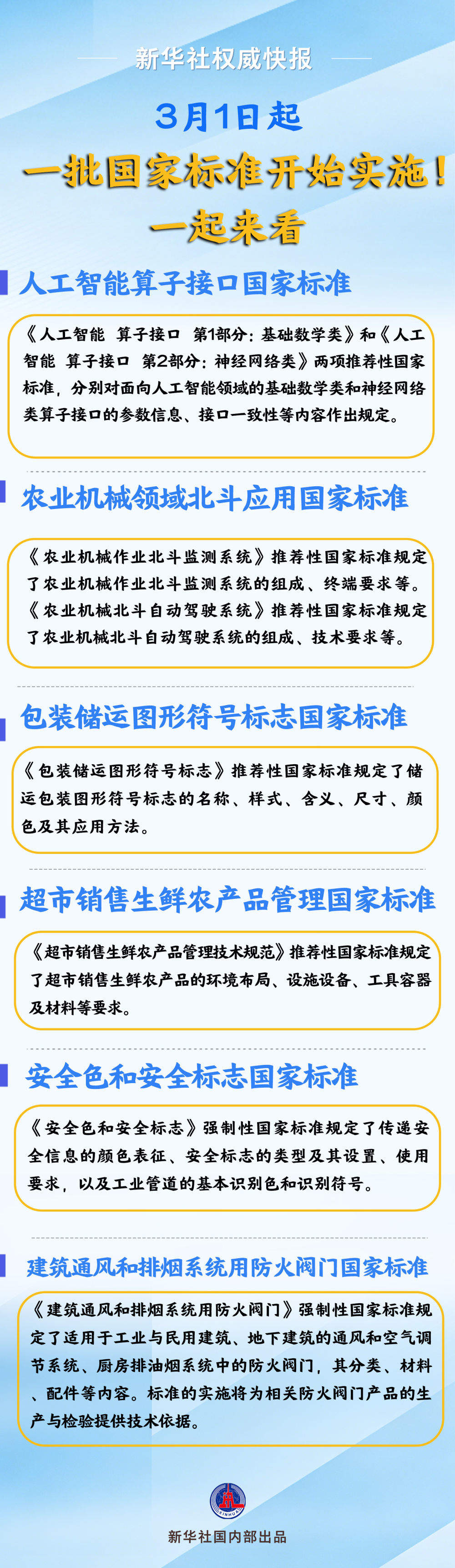 新华社权威快报

3月1日起

一批国家标准开始实施！

一起来看

人工智能算子接口国家标准

《人工智能 算子接口 第1部分：基础数学类》和《人工智能 算子接口 第2部分：神经网络类》两项推荐性国家标准，分别对面向人工智能领域的基础数学类和神经网络类算子接口的参数信息、接口一致性等内容作出规定。

农业机械领域北斗应用国家标准

《农业机械作业北斗监测系统》推荐性国家标准规定了农业机械作业北斗监测系统的组成、终端要求等。《农业机械北斗自动驾驶系统》推荐性国家标准规定了农业机械北斗自动驾驶系统的组成、技术要求等。

包装储运图形符号标志国家标准

《包装储运图形符号标志》推荐性国家标准规定了储运包装图形符号标志的名称、样式、含义、尺寸、颜色及其应用方法。

超市销售生鲜农产品管理国家标准

《超市销售生鲜农产品管理技术规范》推荐性国家标准规定了超市销售生鲜农产品的环境布局、设施设备、工具容器及材料等要求。

安全色和安全标志国家标准

《安全色和安全标志》强制性国家标准规定了传递安全信息的颜色表征、安全标志的类型及其设置、使用要求，以及工业管道的基本识别色和识别符号。

建筑通风和排烟系统用防火阀门国家标准

《建筑通风和排烟系统用防火阀门》强制性国家标准规定了适用于工业与民用建筑、地下建筑的通风和空气调节系统、厨房排油烟系统中的防火阀门，其分类、材料、配件等内容。标准的实施将为相关防火阀门产品的生产与检验提供技术依据。

XINHUA

新华社国内部出品